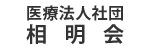 医療法人社団
相 明 会